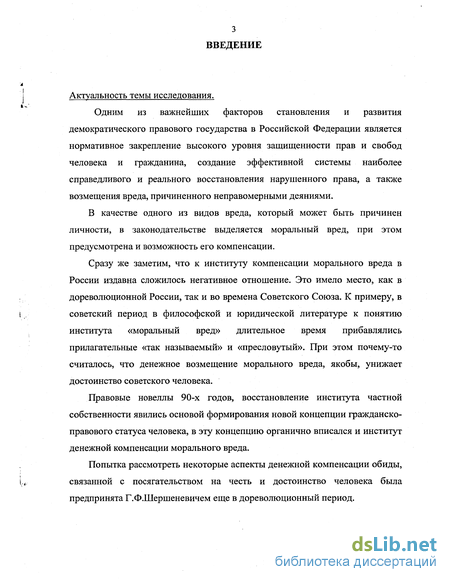 3

ВВЕДЕНИЕ

Актуальность темы исследования.

Одним из важнейших факторов становления и развития демократического правового государства в Российской Федерации является нормативное закрепление высокого уровня защищенности прав и свобод человека и гражданина, создание эффективной системы наиболее справедливого и реального восстановления нарушенного права, а также возмещения вреда, причиненного неправомерными деяниями.

В качестве одного из видов вреда, который может быть причинен личности, в законодательстве выделяется моральный вред, при этом предусмотрена и возможность его компенсации.

Сразу же заметим, что к институту компенсации морального вреда в России издавна сложилось негативное отношение. Это имело место, как в дореволюционной России, так и во времена Советского Союза. К примеру, в советский период в философской и юридической литературе к понятию института «моральный вред» длительное время прибавлялись прилагательные «так называемый» и «пресловутый». При этом почему-то считалось, что денежное возмещение морального вреда, якобы, унижает достоинство советского человека.

Правовые новеллы 90-х годов, восстановление института частной собственности явились основой формирования новой концепции гражданско-правового статуса человека, в эту концепцию органично вписался и институт денежной компенсации морального вреда.

Попытка рассмотреть некоторые аспекты денежной компенсации обиды, связанной с посягательством на честь и достоинство человека была предпринята Г.Ф.Шершеневичем еще в дореволюционный период.

dsLib.net
библиотека диссертаций